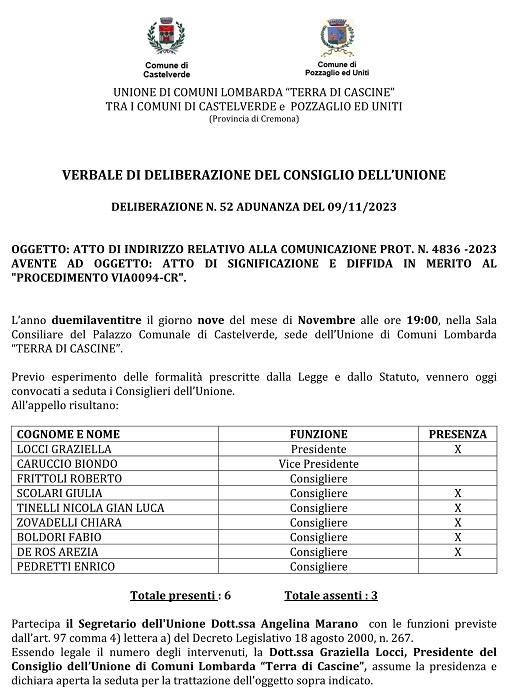 Comune di Castelverde

Comune di Pozzaglio ed Uniti

UNIONE DI COMUNI LOMBARDA "TERRA DI CASCINE"
TRA I COMUNI DI CASTELVERDE e POZZAGLIO ED UNITI
(Provincia di Cremona)

VERBALE DI DELIBERAZIONE DEL CONSIGLIO DELL'UNIONE

DELIBERAZIONE N. 52 ADUNANZA DEL 09/11/2023

OGGETTO: ATTO DI INDIRIZZO RELATIVO ALLA COMUNICAZIONE PROT. N. 4836 -2023 AVENTE AD OGGETTO: ATTO DI SIGNIFICAZIONE E DIFFIDA IN MERITO AL "PROCEDIMENTO VIA0094-CR".

L'anno duemilaventitre il giorno nove del mese di Novembre alle ore 19:00, nella Sala Consiliare del Palazzo Comunale di Castelverde, sede dell'Unione di Comuni Lombarda "TERRA DI CASCINE".

Previo esperimento delle formalità prescritte dalla Legge e dallo Statuto, vennero oggi convocati a seduta i Consiglieri dell'Unione.
All'appello risultano:

| COGNOME E NOME | FUNZIONE | PRESENZA |
|---|---|---|
| LOCCI GRAZIELLA | Presidente | X |
| CARUCCIO BIONDO | Vice Presidente | |
| FRITTOLI ROBERTO | Consigliere | |
| SCOLARI GIULIA | Consigliere | X |
| TINELLI NICOLA GIAN LUCA | Consigliere | X |
| ZOVADELLI CHIARA | Consigliere | X |
| BOLDORI FABIO | Consigliere | X |
| DE ROS AREZIA | Consigliere | X |
| PEDRETTI ENRICO | Consigliere | |

Totale presenti : 6 Totale assenti : 3

Partecipa il Segretario dell'Unione Dott.ssa Angelina Marano con le funzioni previste dall'art. 97 comma 4) lettera a) del Decreto Legislativo 18 agosto 2000, n. 267.
Essendo legale il numero degli intervenuti, la Dott.ssa Graziella Locci, Presidente del Consiglio dell'Unione di Comuni Lombarda "Terra di Cascine", assume la presidenza e dichiara aperta la seduta per la trattazione dell'oggetto sopra indicato.